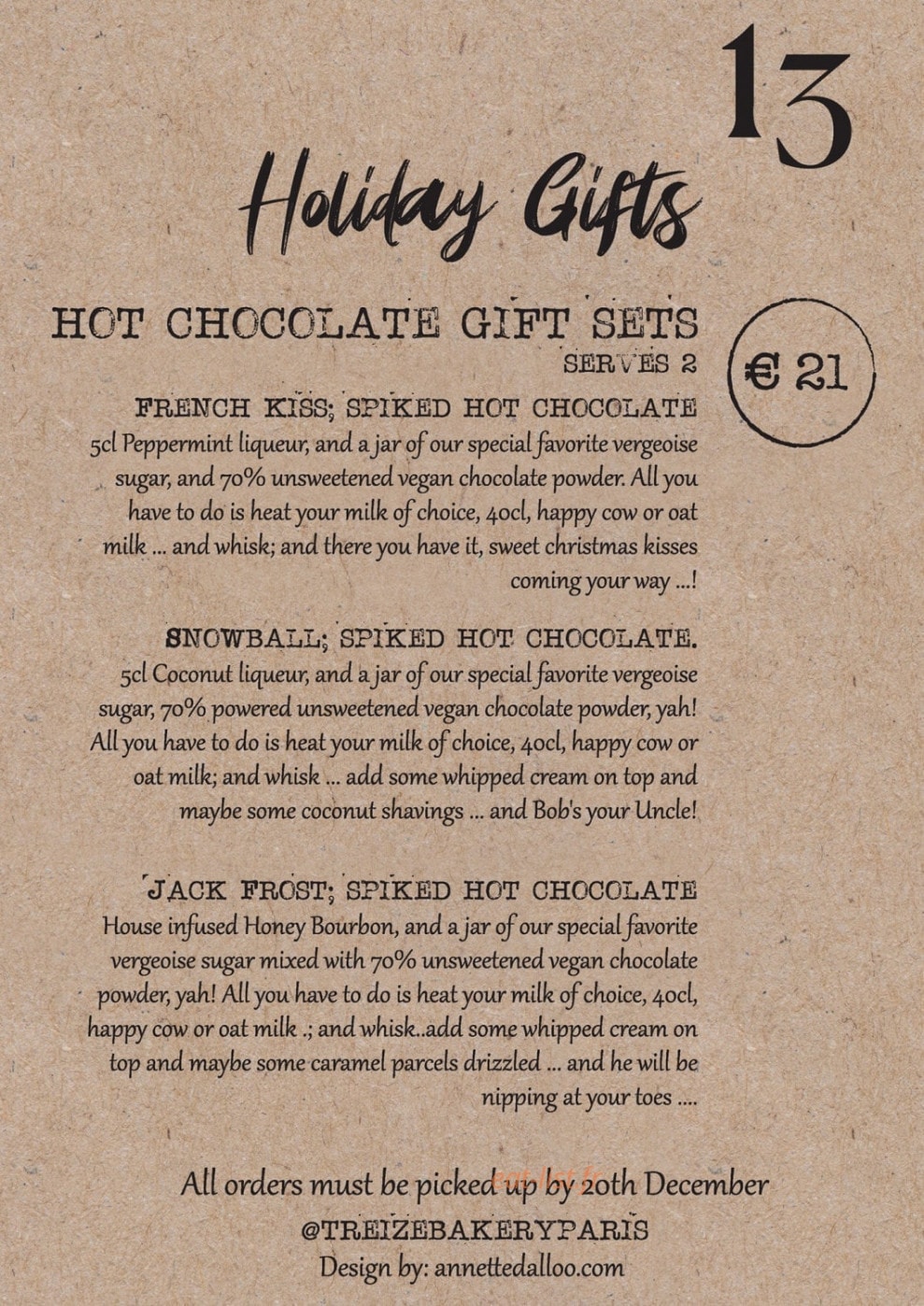 13

Holiday Gifts

HOT CHOCOLATE GIFT SETS
SERVES 2

€ 21

FRENCH KISS; SPIKED HOT CHOCOLATE
5cl Peppermint liqueur, and a jar of our special favorite vergeoise sugar, and 70% unsweetened vegan chocolate powder. All you have to do is heat your milk of choice, 40cl, happy cow or oat milk ... and whisk; and there you have it, sweet christmas kisses coming your way ...!

SNOWBALL; SPIKED HOT CHOCOLATE.
5cl Coconut liqueur, and a jar of our special favorite vergeoise sugar, 70% powered unsweetened vegan chocolate powder, yah! All you have to do is heat your milk of choice, 40cl, happy cow or oat milk; and whisk ... add some whipped cream on top and maybe some coconut shavings ... and Bob's your Uncle!

JACK FROST; SPIKED HOT CHOCOLATE
House infused Honey Bourbon, and a jar of our special favorite vergeoise sugar mixed with 70% unsweetened vegan chocolate powder, yah! All you have to do is heat your milk of choice, 40cl, happy cow or oat milk .; and whisk..add some whipped cream on top and maybe some caramel parcels drizzled ... and he will be nipping at your toes ....

All orders must be picked up by 20th December
@TREIZEBAKERYPARIS
Design by: annettedalloo.com